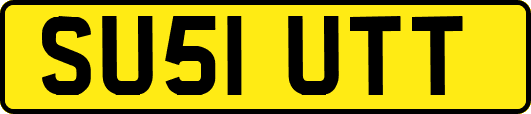 SU51 UTT